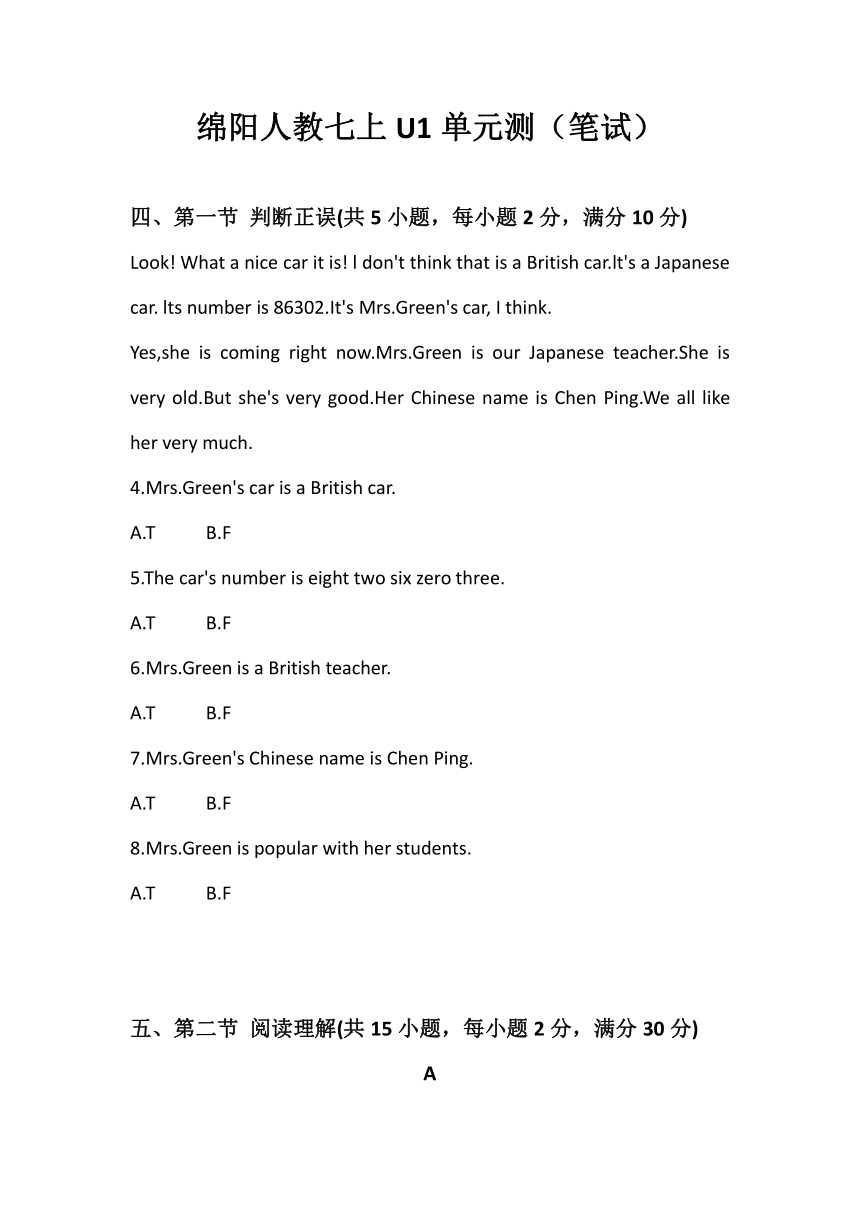 绵阳人教七上 U1 单元测（笔试）

四、第一节 判断正误(共 5 小题，每小题 2 分，满分 10 分)

Look! What a nice car it is! l don't think that is a British car.lt's a Japanese car. lts number is 86302.It's Mrs.Green's car, I think.

Yes,she is coming right now.Mrs.Green is our Japanese teacher.She is very old.But she's very good.Her Chinese name is Chen Ping.We all like her very much.

4.Mrs.Green's car is a British car.

A.T B.F

5.The car's number is eight two six zero three.

A.T B.F

6.Mrs.Green is a British teacher.

A.T B.F

7.Mrs.Green's Chinese name is Chen Ping.

A.T B.F

8.Mrs.Green is popular with her students.

A.T B.F

五、第二节 阅读理解(共 15 小题，每小题 2 分，满分 30 分)

A